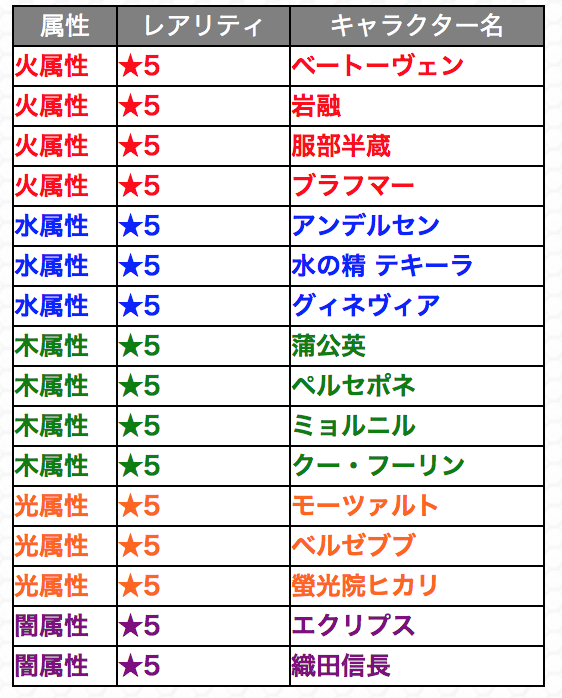 | 属性 | レアリティ | キャラクター名 |
|---|---|---|
| 火属性 | ★5 | ベートーヴェン |
| 火属性 | ★5 | 岩融 |
| 火属性 | ★5 | 服部半蔵 |
| 火属性 | ★5 | ブラフマー |
| 水属性 | ★5 | アンデルセン |
| 水属性 | ★5 | 水の精 テキーラ |
| 水属性 | ★5 | グィネヴィア |
| 木属性 | ★5 | 蒲公英 |
| 木属性 | ★5 | ペルセポネ |
| 木属性 | ★5 | ミョルニル |
| 木属性 | ★5 | クー・フーリン |
| 光属性 | ★5 | モーツァルト |
| 光属性 | ★5 | ベルゼブブ |
| 光属性 | ★5 | 螢光院ヒカリ |
| 闇属性 | ★5 | エクリプス |
| 闇属性 | ★5 | 織田信長 |